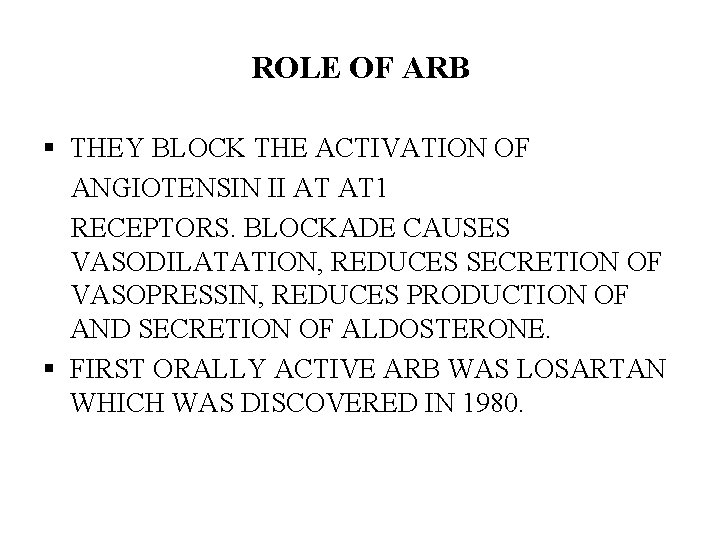 ROLE OF ARB

▪ THEY BLOCK THE ACTIVATION OF ANGIOTENSIN II AT AT1 RECEPTORS. BLOCKADE CAUSES VASODILATATION, REDUCES SECRETION OF VASOPRESSIN, REDUCES PRODUCTION OF AND SECRETION OF ALDOSTERONE.
▪ FIRST ORALLY ACTIVE ARB WAS LOSARTAN WHICH WAS DISCOVERED IN 1980.